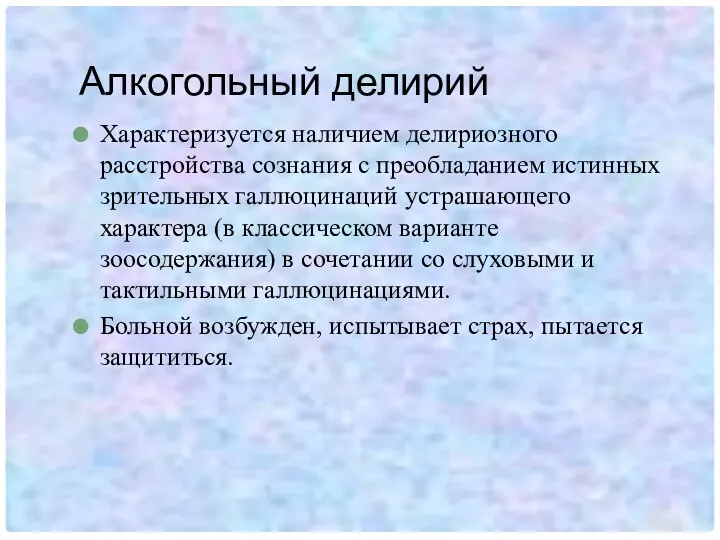 Алкогольный делирий

Характеризуется наличием делириозного расстройства сознания с преобладанием истинных зрительных галлюцинаций устрашающего характера (в классическом варианте зоосодержания) в сочетании со слуховыми и тактильными галлюцинациями.

Больной возбужден, испытывает страх, пытается защититься.